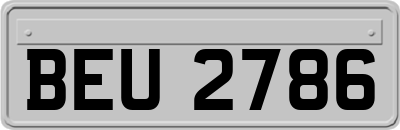 BEU 2786